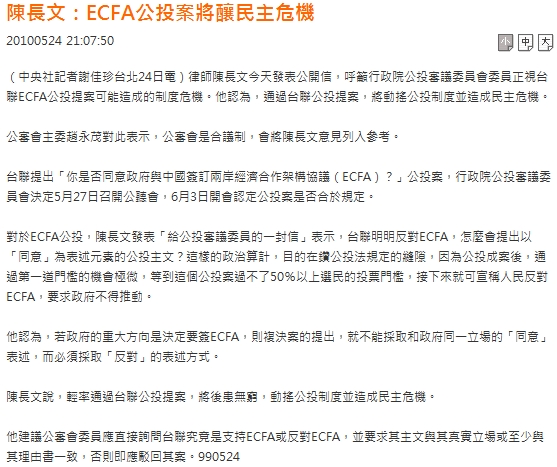 陳長文：ECFA公投案將釀民主危機

20100524 21:07:50

小 中 大

（中央社記者謝佳珍台北24日電）律師陳長文今天發表公開信，呼籲行政院公投審議委員會委員正視台聯ECFA公投提案可能造成的制度危機。他認為，通過台聯公投提案，將動搖公投制度並造成民主危機。

公審會主委趙永茂對此表示，公審會是合議制，會將陳長文意見列入參考。

台聯提出「你是否同意政府與中國簽訂兩岸經濟合作架構協議（ECFA）？」公投案，行政院公投審議委員會決定5月27日召開公聽會，6月3日開會認定公投案是否合於規定。

對於ECFA公投，陳長文發表「給公投審議委員的一封信」表示，台聯明明反對ECFA，怎麼會提出以「同意」為表述元素的公投主文？這樣的政治算計，目的在鑽公投法規定的縫隙，因為公投成案後，通過第一道門檻的機會極微，等到這個公投案過不了50%以上選民的投票門檻，接下來就可宣稱人民反對ECFA，要求政府不得推動。

他認為，若政府的重大方向是決定要簽ECFA，則複決案的提出，就不能採取和政府同一立場的「同意」表述，而必須採取「反對」的表述方式。

陳長文說，輕率通過台聯公投提案，將後患無窮，動搖公投制度並造成民主危機。

他建議公審會委員應直接詢問台聯究竟是支持ECFA或反對ECFA，並要求其主文與其真實立場或至少與其理由書一致，否則即應駁回其案。990524